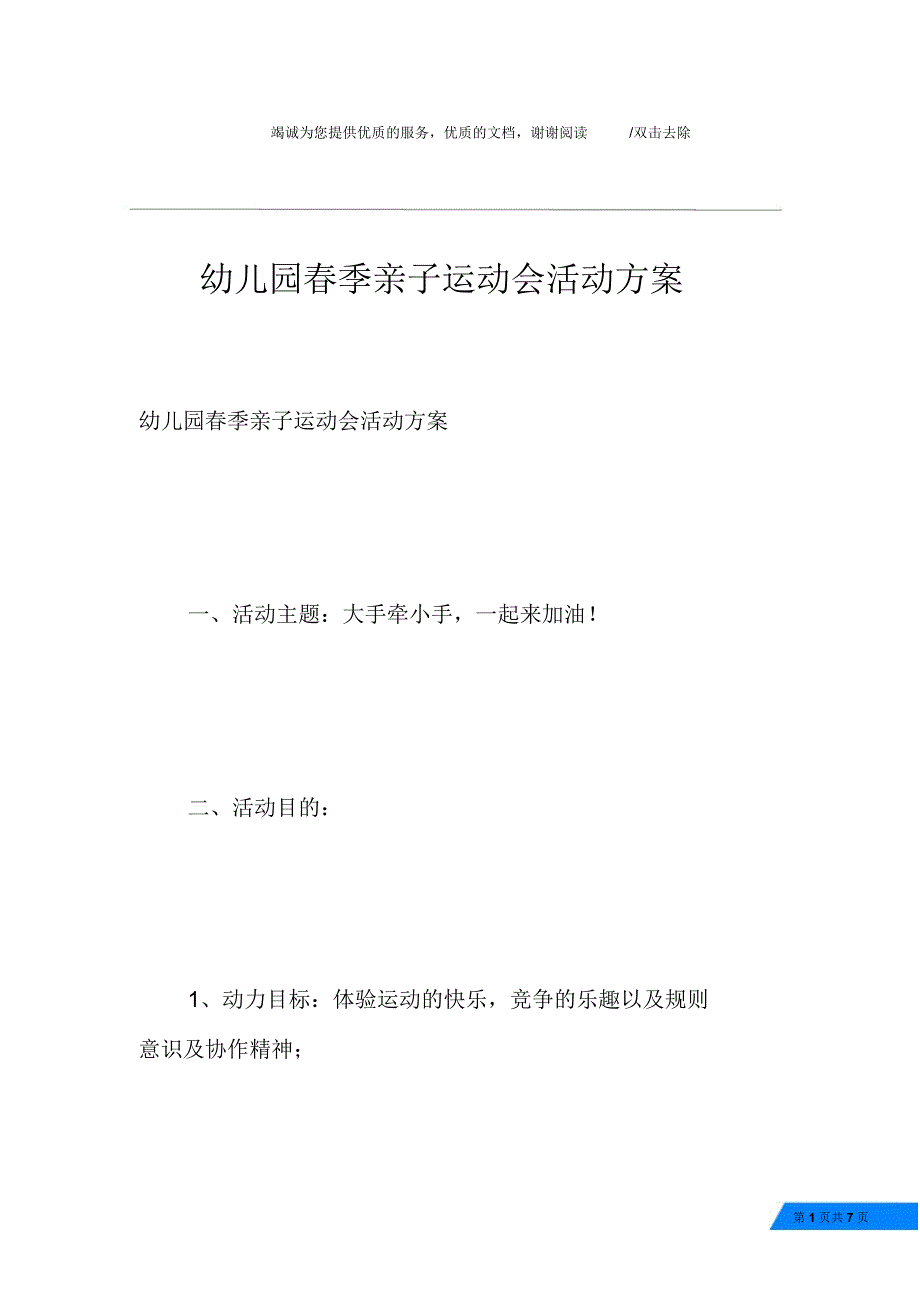 竭诚为您提供优质的服务，优质的文档，谢谢阅读 /双击去除

幼儿园春季亲子运动会活动方案

幼儿园春季亲子运动会活动方案

一、活动主题：大手牵小手，一起来加油！

二、活动目的：

1、动力目标：体验运动的快乐，竞争的乐趣以及规则意识及协作精神；

第 1 页共 7 页